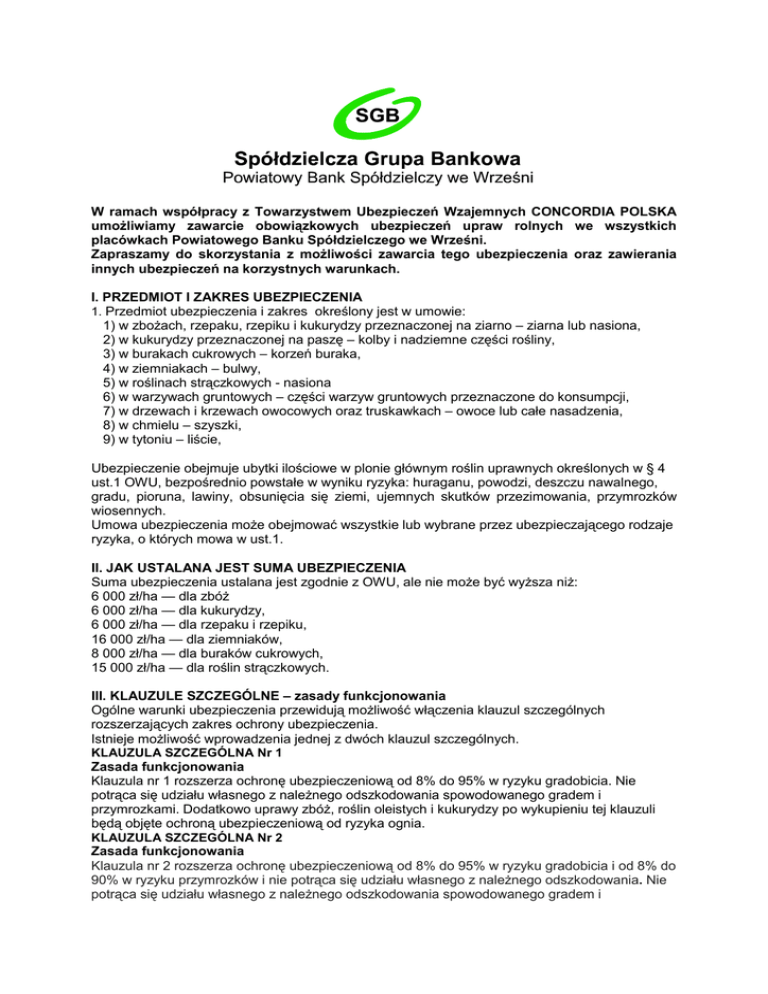 SGB

Spółdzielcza Grupa Bankowa
Powiatowy Bank Spółdzielczy we Wrześni

W ramach współpracy z Towarzystwem Ubezpieczeń Wzajemnych CONCORDIA POLSKA umożliwiamy zawarcie obowiązkowych ubezpieczeń upraw rolnych we wszystkich placówkach Powiatowego Banku Spółdzielczego we Wrześni.
Zapraszamy do skorzystania z możliwości zawarcia tego ubezpieczenia oraz zawierania innych ubezpieczeń na korzystnych warunkach.

I. PRZEDMIOT I ZAKRES UBEZPIECZENIA
1. Przedmiot ubezpieczenia i zakres określony jest w umowie:
1) w zbożach, rzepaku, rzepiku i kukurydzy przeznaczonej na ziarno – ziarna lub nasiona,
2) w kukurydzy przeznaczonej na paszę – kolby i nadziemne części rośliny,
3) w burakach cukrowych – korzeń buraka,
4) w ziemniakach – bulwy,
5) w roślinach strączkowych - nasiona
6) w warzywach gruntowych – części warzyw gruntowych przeznaczone do konsumpcji,
7) w drzewach i krzewach owocowych oraz truskawkach – owoce lub całe nasadzenia,
8) w chmielu – szyszki,
9) w tytoniu – liście,

Ubezpieczenie obejmuje ubytki ilościowe w plonie głównym roślin uprawnych określonych w § 4 ust.1 OWU, bezpośrednio powstałe w wyniku ryzyka: huraganu, powodzi, deszczu nawalnego, gradu, pioruna, lawiny, obsunięcia się ziemi, ujemnych skutków przezimowania, przymrozków wiosennych.
Umowa ubezpieczenia może obejmować wszystkie lub wybrane przez ubezpieczającego rodzaje ryzyka, o których mowa w ust.1.

II. JAK USTALANA JEST SUMA UBEZPIECZENIA
Suma ubezpieczenia ustalana jest zgodnie z OWU, ale nie może być wyższa niż:
6 000 zł/ha — dla zbóż
6 000 zł/ha — dla kukurydzy,
6 000 zł/ha — dla rzepaku i rzepiku,
16 000 zł/ha — dla ziemniaków,
8 000 zł/ha — dla buraków cukrowych,
15 000 zł/ha — dla roślin strączkowych.

III. KLAUZULE SZCZEGÓLNE – zasady funkcjonowania
Ogólne warunki ubezpieczenia przewidują możliwość włączenia klauzul szczególnych rozszerzających zakres ochrony ubezpieczenia.
Istnieje możliwość wprowadzenia jednej z dwóch klauzul szczególnych.
KLAUZULA SZCZEGÓLNA Nr 1
Zasada funkcjonowania
Klauzula nr 1 rozszerza ochronę ubezpieczeniową od 8% do 95% w ryzyku gradobicia. Nie potrąca się udziału własnego z należnego odszkodowania spowodowanego gradem i przymrozkami. Dodatkowo uprawy zbóż, roślin oleistych i kukurydzy po wykupieniu tej klauzuli będą objęte ochroną ubezpieczeniową od ryzyka ognia.
KLAUZULA SZCZEGÓLNA Nr 2
Zasada funkcjonowania
Klauzula nr 2 rozszerza ochronę ubezpieczeniową od 8% do 95% w ryzyku gradobicia i od 8% do 90% w ryzyku przymrozków i nie potrąca się udziału własnego z należnego odszkodowania. Nie potrąca się udziału własnego z należnego odszkodowania spowodowanego gradem i